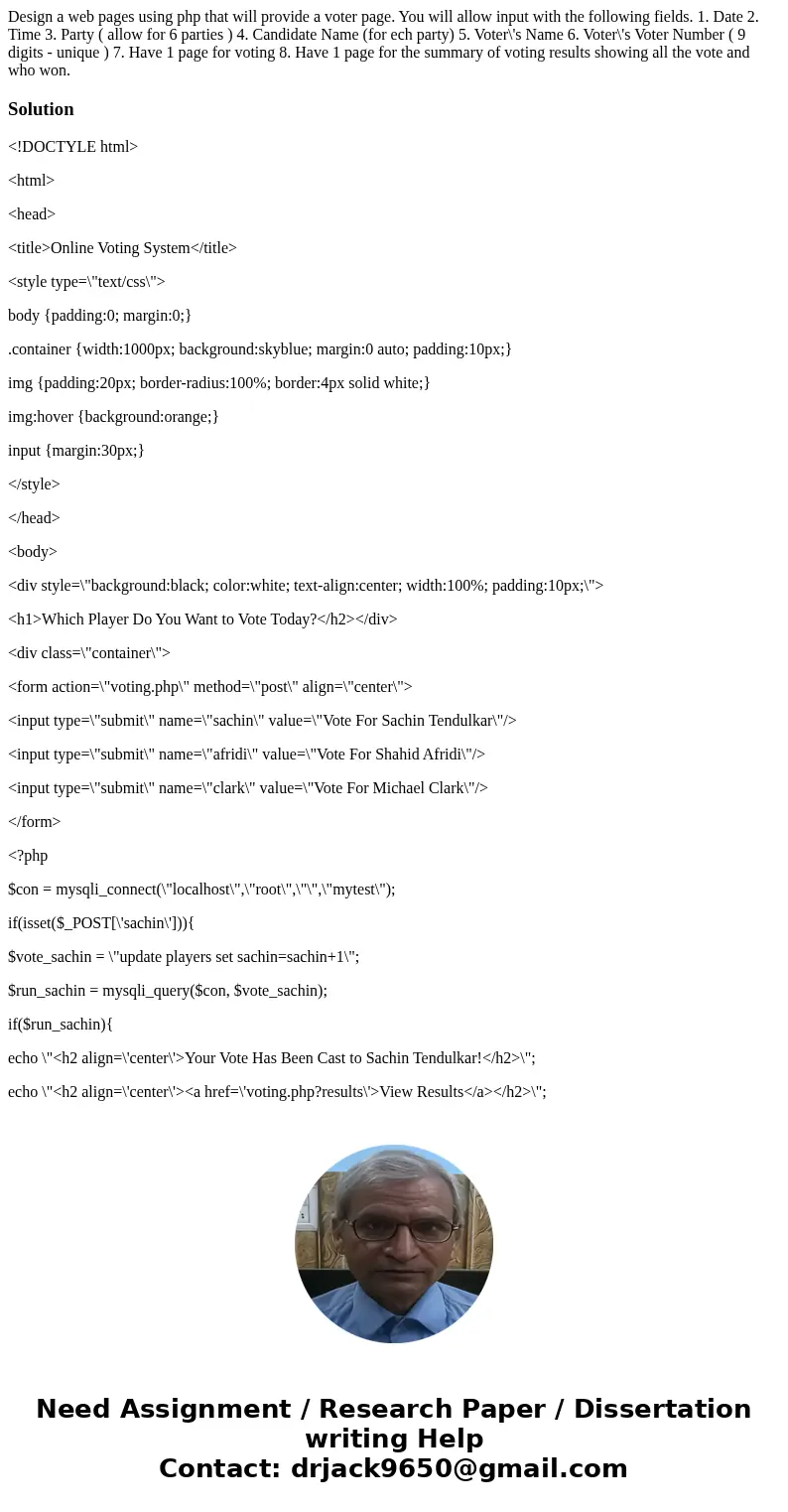 Design a web pages using php that will provide a voter page. You will allow input with the following fields. 1. Date 2. Time 3. Party ( allow for 6 parties ) 4. Candidate Name (for ech party) 5. Voter\'s Name 6. Voter\'s Voter Number ( 9 digits - unique ) 7. Have 1 page for voting 8. Have 1 page for the summary of voting results showing all the vote and who won.

Solution

<!DOCTYLE html>

<html>

<head>

<title>Online Voting System</title>

<style type=\"text/css\">

body {padding:0; margin:0;}

.container {width:1000px; background:skyblue; margin:0 auto; padding:10px;}

img {padding:20px; border-radius:100%; border:4px solid white;}

img:hover {background:orange;}

input {margin:30px;}

</style>

</head>

<body>

<div style=\"background:black; color:white; text-align:center; width:100%; padding:10px;\">

<h1>Which Player Do You Want to Vote Today?</h2></div>

<div class=\"container\">

<form action=\"voting.php\" method=\"post\" align=\"center\">

<input type=\"submit\" name=\"sachin\" value=\"Vote For Sachin Tendulkar\"/>

<input type=\"submit\" name=\"afridi\" value=\"Vote For Shahid Afridi\"/>

<input type=\"submit\" name=\"clark\" value=\"Vote For Michael Clark\"/>

</form>

<?php

$con = mysqli_connect(\"localhost\",\"root\",\"\",\"mytest\");

if(isset($_POST[\'sachin\'])){

$vote_sachin = \"update players set sachin=sachin+1\";

$run_sachin = mysqli_query($con, $vote_sachin);

if($run_sachin){

echo \"<h2 align=\'center\'>Your Vote Has Been Cast to Sachin Tendulkar!</h2>\";

echo \"<h2 align=\'center\'><a href=\'voting.php?results\'>View Results</a></h2>\";

Need Assignment / Research Paper / Dissertation writing Help
Contact: drjack9650@gmail.com